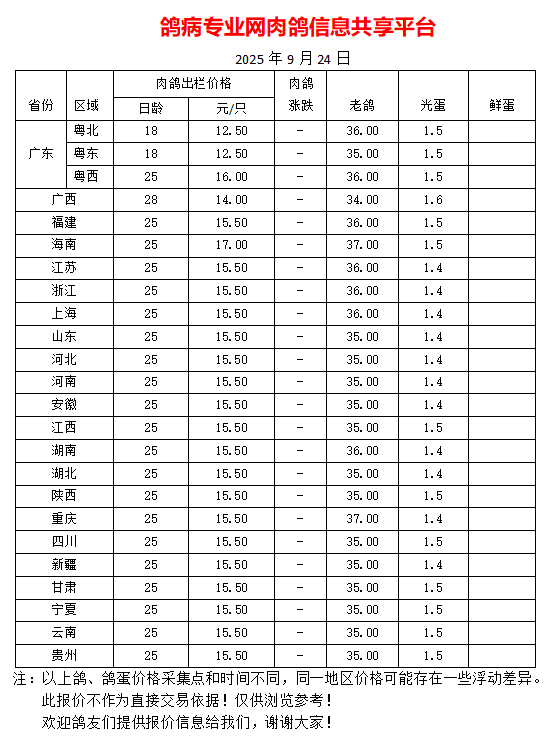 鸽病专业网肉鸽信息共享平台

2025 年 9 月 24 日

| 省份 | 区域 | 肉鸽出栏价格 日龄 | 肉鸽出栏价格 元/只 | 肉鸽涨跌 | 老鸽 | 光蛋 | 鲜蛋 |
|---|---|---|---|---|---|---|---|
| 广东 | 粤北 | 18 | 12.50 | – | 36.00 | 1.5 | |
| 广东 | 粤东 | 18 | 12.50 | – | 35.00 | 1.5 | |
| 广东 | 粤西 | 25 | 16.00 | – | 36.00 | 1.5 | |
| 广西 | | 28 | 14.00 | – | 34.00 | 1.6 | |
| 福建 | | 25 | 15.50 | – | 36.00 | 1.5 | |
| 海南 | | 25 | 17.00 | – | 37.00 | 1.5 | |
| 江苏 | | 25 | 15.50 | – | 36.00 | 1.4 | |
| 浙江 | | 25 | 15.50 | – | 36.00 | 1.4 | |
| 上海 | | 25 | 15.50 | – | 36.00 | 1.4 | |
| 山东 | | 25 | 15.50 | – | 35.00 | 1.4 | |
| 河北 | | 25 | 15.50 | – | 35.00 | 1.4 | |
| 河南 | | 25 | 15.50 | – | 35.00 | 1.4 | |
| 安徽 | | 25 | 15.50 | – | 35.00 | 1.4 | |
| 江西 | | 25 | 15.50 | – | 35.00 | 1.5 | |
| 湖南 | | 25 | 15.50 | – | 36.00 | 1.4 | |
| 湖北 | | 25 | 15.50 | – | 35.00 | 1.4 | |
| 陕西 | | 25 | 15.50 | – | 35.00 | 1.5 | |
| 重庆 | | 25 | 15.50 | – | 37.00 | 1.4 | |
| 四川 | | 25 | 15.50 | – | 35.00 | 1.5 | |
| 新疆 | | 25 | 15.50 | – | 35.00 | 1.4 | |
| 甘肃 | | 25 | 15.50 | – | 35.00 | 1.5 | |
| 宁夏 | | 25 | 15.50 | – | 35.00 | 1.5 | |
| 云南 | | 25 | 15.50 | – | 35.00 | 1.5 | |
| 贵州 | | 25 | 15.50 | – | 35.00 | 1.5 | |

注：以上鸽、鸽蛋价格采集点和时间不同，同一地区价格可能存在一些浮动差异。
此报价不作为直接交易依据！仅供浏览参考！
欢迎鸽友们提供报价信息给我们，谢谢大家！